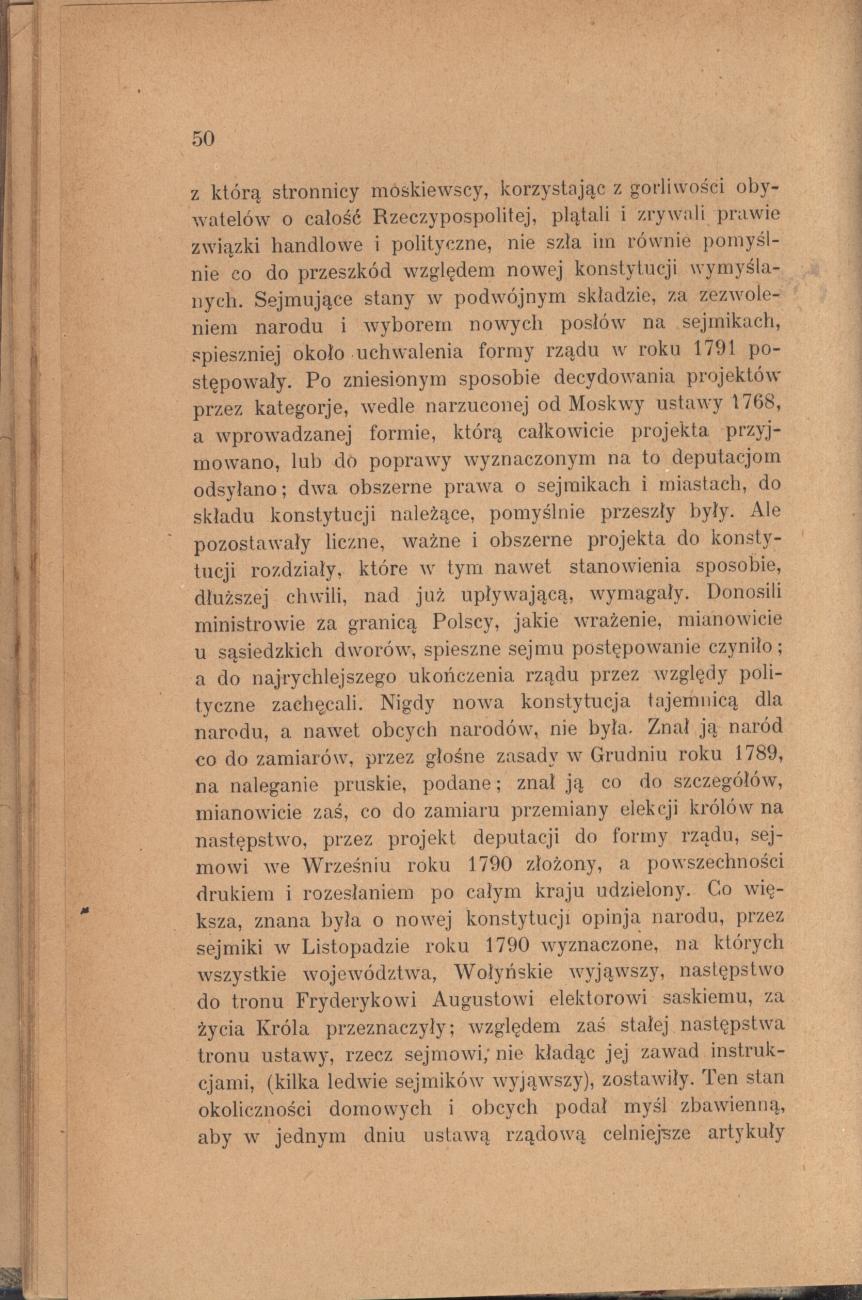 50

z którą stronnicy moskiewscy, korzystając z gorliwości obywatelów o całość Rzeczypospolitej, plątali i zrywali prawie związki handlowe i polityczne, nie szła im równie pomyślnie co do przeszkód względem nowej konstytucji wymyślanych. Sejmujące stany w podwójnym składzie, za zezwoleniem narodu i wyborem nowych posłów na sejmikach, spieszniej około uchwalenia formy rządu w roku 1791 postępowały. Po zniesionym sposobie decydowania projektów przez kategorje, wedle narzuconej od Moskwy ustawy 1768, a wprowadzanej formie, którą całkowicie projekta przyjmowano, lub do poprawy wyznaczonym na to deputacjom odsyłano; dwa obszerne prawa o sejmikach i miastach, do składu konstytucji należące, pomyślnie przeszły były. Ale pozostawały liczne, ważne i obszerne projekta do konstytucji rozdziały, które w tym nawet stanowienia sposobie, dłuższej chwili, nad już upływającą, wymagały. Donosili ministrowie za granicą Polscy, jakie wrażenie, mianowicie u sąsiedzkich dworów, spieszne sejmu postępowanie czyniło; a do najrychlejszego ukończenia rządu przez względy polityczne zachęcali. Nigdy nowa konstytucja tajemnicą dla narodu, a nawet obcych narodów, nie była. Znał ją naród co do zamiarów, przez głośne zasady w Grudniu roku 1789, na naleganie pruskie, podane; znał ją co do szczegółów, mianowicie zaś, co do zamiaru przemiany elekcji królów na następstwo, przez projekt deputacji do formy rządu, sejmowi we Wrześniu roku 1790 złożony, a powszechności drukiem i rozesłaniem po całym kraju udzielony. Co większa, znana była o nowej konstytucji opinja narodu, przez sejmiki w Listopadzie roku 1790 wyznaczone, na których wszystkie województwa, Wołyńskie wyjąwszy, następstwo do tronu Fryderykowi Augustowi elektorowi saskiemu, za życia Króla przeznaczyły; względem zaś stałej następstwa tronu ustawy, rzecz sejmowi, nie kładąc jej zawad instrukcjami, (kilka ledwie sejmików wyjąwszy), zostawiły. Ten stan okoliczności domowych i obcych podał myśl zbawienną, aby w jednym dniu ustawą rządową celniejsze artykuły